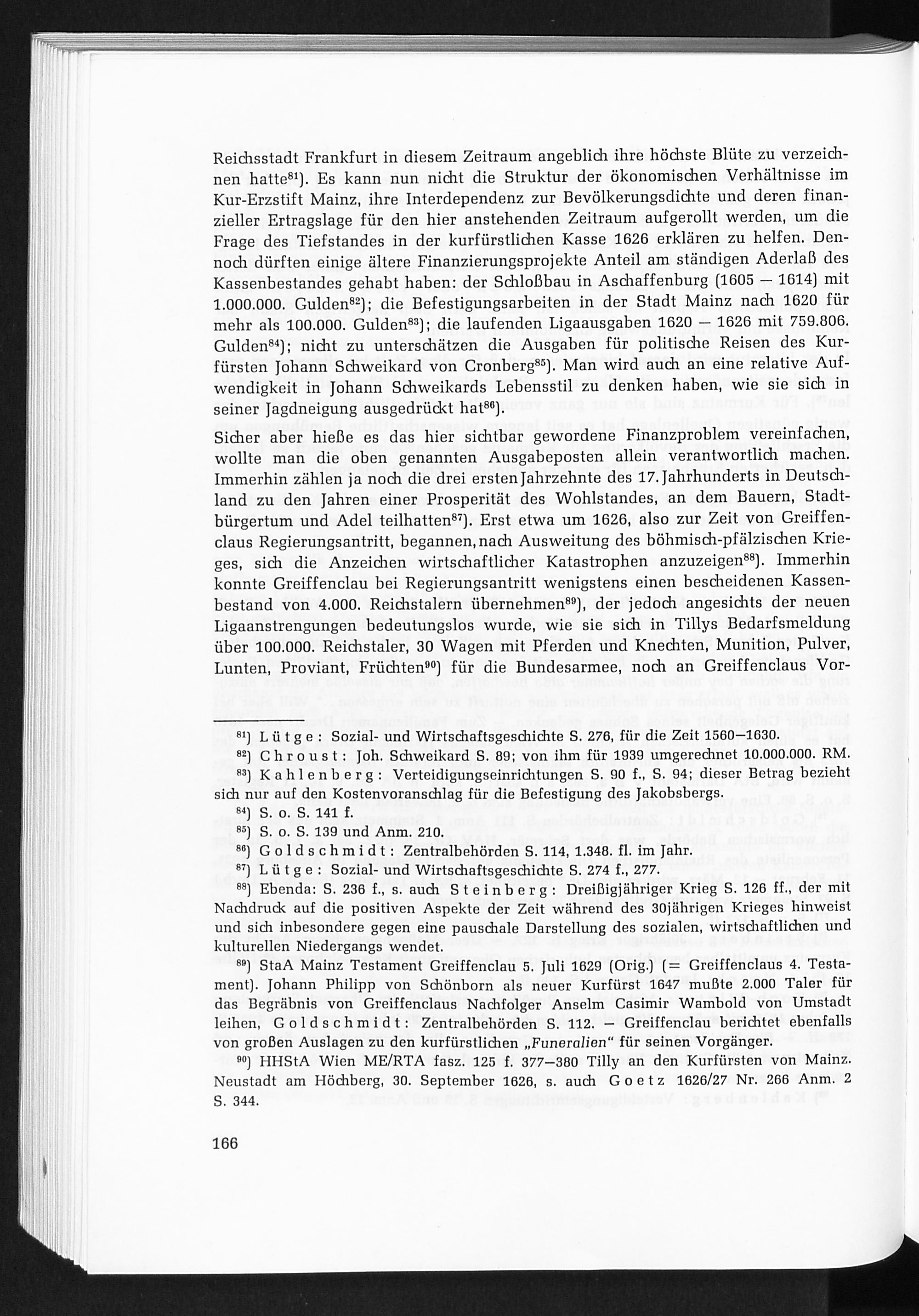 Reichsstadt Frankfurt in diesem Zeitraum angeblich ihre höchste Blüte zu verzeichnen hatte$^{81}$). Es kann nun nicht die Struktur der ökonomischen Verhältnisse im Kur-Erzstift Mainz, ihre Interdependenz zur Bevölkerungsdichte und deren finanzieller Ertragslage für den hier anstehenden Zeitraum aufgerollt werden, um die Frage des Tiefstandes in der kurfürstlichen Kasse 1626 erklären zu helfen. Dennoch dürften einige ältere Finanzierungsprojekte Anteil am ständigen Aderlaß des Kassenbestandes gehabt haben: der Schloßbau in Aschaffenburg (1605 — 1614) mit 1.000.000. Gulden$^{82}$); die Befestigungsarbeiten in der Stadt Mainz nach 1620 für mehr als 100.000. Gulden$^{83}$); die laufenden Ligaausgaben 1620 — 1626 mit 759.806. Gulden$^{84}$); nicht zu unterschätzen die Ausgaben für politische Reisen des Kurfürsten Johann Schweikard von Cronberg$^{85}$). Man wird auch an eine relative Aufwendigkeit in Johann Schweikards Lebensstil zu denken haben, wie sie sich in seiner Jagdneigung ausgedrückt hat$^{86}$).

Sicher aber hieße es das hier sichtbar gewordene Finanzproblem vereinfachen, wollte man die oben genannten Ausgabeposten allein verantwortlich machen. Immerhin zählen ja noch die drei ersten Jahrzehnte des 17. Jahrhunderts in Deutschland zu den Jahren einer Prosperität des Wohlstandes, an dem Bauern, Stadtbürgertum und Adel teilhatten$^{87}$). Erst etwa um 1626, also zur Zeit von Greiffenclaus Regierungsantritt, begannen, nach Ausweitung des böhmisch-pfälzischen Krieges, sich die Anzeichen wirtschaftlicher Katastrophen anzuzeigen$^{88}$). Immerhin konnte Greiffenclau bei Regierungsantritt wenigstens einen bescheidenen Kassenbestand von 4.000. Reichstalern übernehmen$^{89}$), der jedoch angesichts der neuen Ligaanstrengungen bedeutungslos wurde, wie sie sich in Tillys Bedarfsmeldung über 100.000. Reichstaler, 30 Wagen mit Pferden und Knechten, Munition, Pulver, Lunten, Proviant, Früchten$^{90}$) für die Bundesarmee, noch an Greiffenclaus Vor-

$^{81}$) Lütge: Sozial- und Wirtschaftsgeschichte S. 276, für die Zeit 1560—1630.

$^{82}$) Chroust: Joh. Schweikard S. 89; von ihm für 1939 umgerechnet 10.000.000. RM.

$^{83}$) Kahlenberg: Verteidigungseinrichtungen S. 90 f., S. 94; dieser Betrag bezieht sich nur auf den Kostenvoranschlag für die Befestigung des Jakobsbergs.

$^{84}$) S. o. S. 141 f.

$^{85}$) S. o. S. 139 und Anm. 210.

$^{86}$) Goldschmidt: Zentralbehörden S. 114, 1.348. fl. im Jahr.

$^{87}$) Lütge: Sozial- und Wirtschaftsgeschichte S. 274 f., 277.

$^{88}$) Ebenda: S. 236 f., s. auch Steinberg: Dreißigjähriger Krieg S. 126 ff., der mit Nachdruck auf die positiven Aspekte der Zeit während des 30jährigen Krieges hinweist und sich inbesondere gegen eine pauschale Darstellung des sozialen, wirtschaftlichen und kulturellen Niedergangs wendet.

$^{89}$) StaA Mainz Testament Greiffenclau 5. Juli 1629 (Orig.) (= Greiffenclaus 4. Testament). Johann Philipp von Schönborn als neuer Kurfürst 1647 mußte 2.000 Taler für das Begräbnis von Greiffenclaus Nachfolger Anselm Casimir Wambold von Umstadt leihen, Goldschmidt: Zentralbehörden S. 112. — Greiffenclau berichtet ebenfalls von großen Auslagen zu den kurfürstlichen „Funeralien" für seinen Vorgänger.

$^{90}$) HHStA Wien ME/RTA fasz. 125 f. 377—380 Tilly an den Kurfürsten von Mainz. Neustadt am Höchberg, 30. September 1626, s. auch Goetz 1626/27 Nr. 266 Anm. 2 S. 344.

166